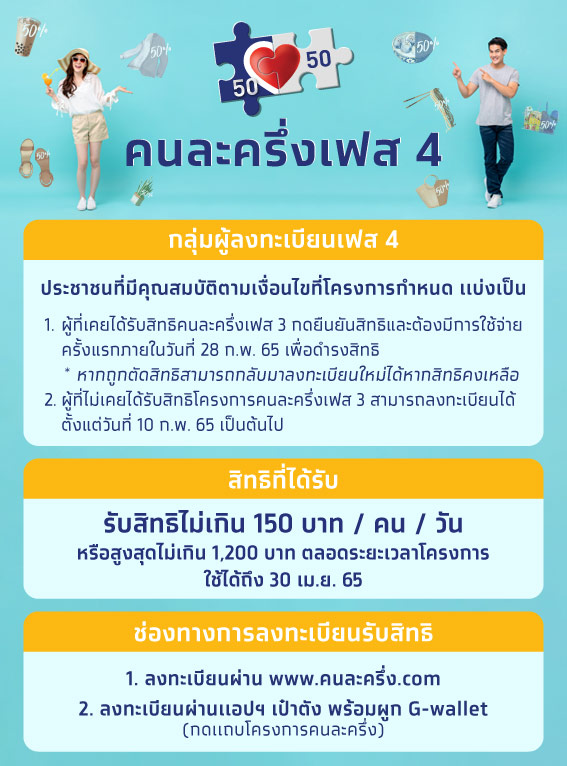 50 50

คนละครึ่งเฟส 4

กลุ่มผู้ลงทะเบียนเฟส 4

ประชาชนที่มีคุณสมบัติตามเงื่อนไขที่โครงการกำหนด แบ่งเป็น

1. ผู้ที่เคยได้รับสิทธิคนละครึ่งเฟส 3 กดยืนยันสิทธิและต้องมีการใช้จ่ายครั้งแรกภายในวันที่ 28 ก.พ. 65 เพื่อดำรงสิทธิ
* หากถูกตัดสิทธิสามารถกลับมาลงทะเบียนใหม่ได้หากสิทธิคงเหลือ
2. ผู้ที่ไม่เคยได้รับสิทธิโครงการคนละครึ่งเฟส 3 สามารถลงทะเบียนได้ตั้งแต่วันที่ 10 ก.พ. 65 เป็นต้นไป

สิทธิที่ได้รับ

รับสิทธิไม่เกิน 150 บาท / คน / วัน
หรือสูงสุดไม่เกิน 1,200 บาท ตลอดระยะเวลาโครงการ
ใช้ได้ถึง 30 เม.ย. 65

ช่องทางการลงทะเบียนรับสิทธิ

1. ลงทะเบียนผ่าน www.คนละครึ่ง.com
2. ลงทะเบียนผ่านแอปฯ เป๋าตัง พร้อมผูก G-wallet
(กดแถบโครงการคนละครึ่ง)